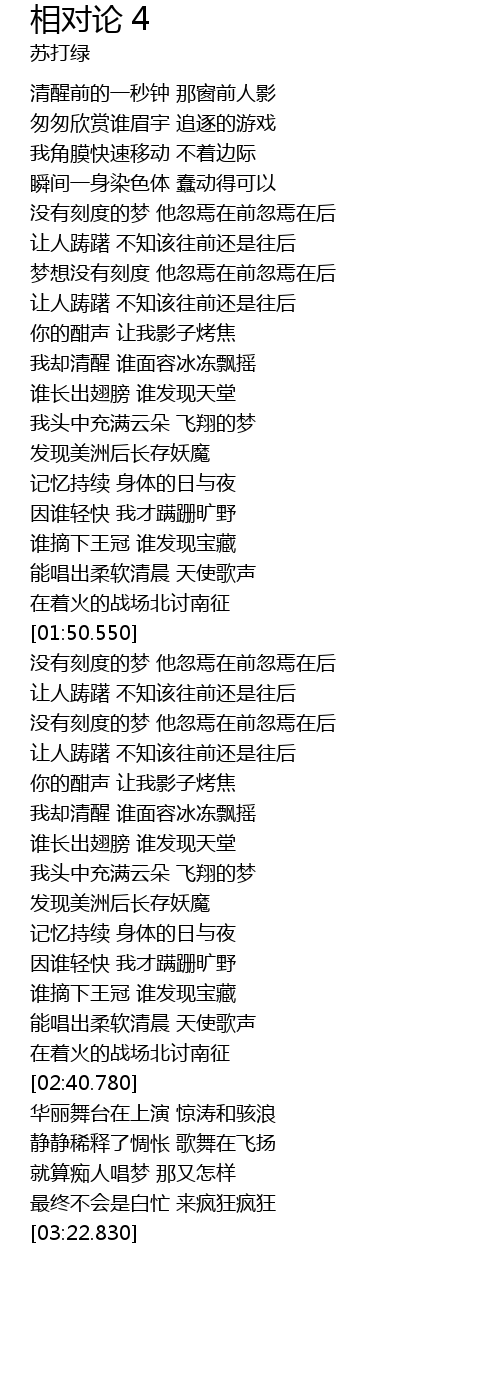 相对论 4
苏打绿

清醒前的一秒钟 那窗前人影
匆匆欣赏谁眉宇 追逐的游戏
我角膜快速移动 不着边际
瞬间一身染色体 蠢动得可以
没有刻度的梦 他忽焉在前忽焉在后
让人踌躇 不知该往前还是往后
梦想没有刻度 他忽焉在前忽焉在后
让人踌躇 不知该往前还是往后
你的酣声 让我影子烤焦
我却清醒 谁面容冰冻飘摇
谁长出翅膀 谁发现天堂
我头中充满云朵 飞翔的梦
发现美洲后长存妖魔
记忆持续 身体的日与夜
因谁轻快 我才蹒跚旷野
谁摘下王冠 谁发现宝藏
能唱出柔软清晨 天使歌声
在着火的战场北讨南征
[01:50.550]
没有刻度的梦 他忽焉在前忽焉在后
让人踌躇 不知该往前还是往后
没有刻度的梦 他忽焉在前忽焉在后
让人踌躇 不知该往前还是往后
你的酣声 让我影子烤焦
我却清醒 谁面容冰冻飘摇
谁长出翅膀 谁发现天堂
我头中充满云朵 飞翔的梦
发现美洲后长存妖魔
记忆持续 身体的日与夜
因谁轻快 我才蹒跚旷野
谁摘下王冠 谁发现宝藏
能唱出柔软清晨 天使歌声
在着火的战场北讨南征
[02:40.780]
华丽舞台在上演 惊涛和骇浪
静静稀释了惆怅 歌舞在飞扬
就算痴人唱梦 那又怎样
最终不会是白忙 来疯狂疯狂
[03:22.830]